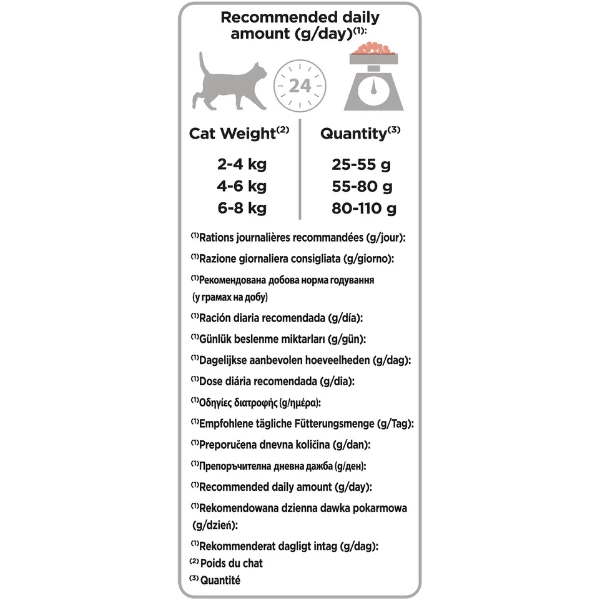 Recommended daily amount (g/day)$^{(1)}$:

24

| Cat Weight$^{(2)}$ | Quantity$^{(3)}$ |
|---|---|
| 2-4 kg | 25-55 g |
| 4-6 kg | 55-80 g |
| 6-8 kg | 80-110 g |

$^{(1)}$Rations journalières recommandées (g/jour):
$^{(1)}$Razione giornaliera consigliata (g/giorno):
$^{(1)}$Рекомендована добова норма годування (у грамах на добу)
$^{(1)}$Ración diaria recomendada (g/día):
$^{(1)}$Günlük beslenme miktarları (g/gün):
$^{(1)}$Dagelijkse aanbevolen hoeveelheden (g/dag):
$^{(1)}$Dose diária recomendada (g/dia):
$^{(1)}$Οδηγίες διατροφής (g/ημέρα):
$^{(1)}$Empfohlene tägliche Fütterungsmenge (g/Tag):
$^{(1)}$Preporučena dnevna količina (g/dan):
$^{(1)}$Препоръчителна дневна дажба (g/ден):
$^{(1)}$Recommended daily amount (g/day):
$^{(1)}$Rekomendowana dzienna dawka pokarmowa (g/dzień):
$^{(1)}$Rekommenderat dagligt intag (g/dag):
$^{(2)}$ Poids du chat
$^{(3)}$ Quantité